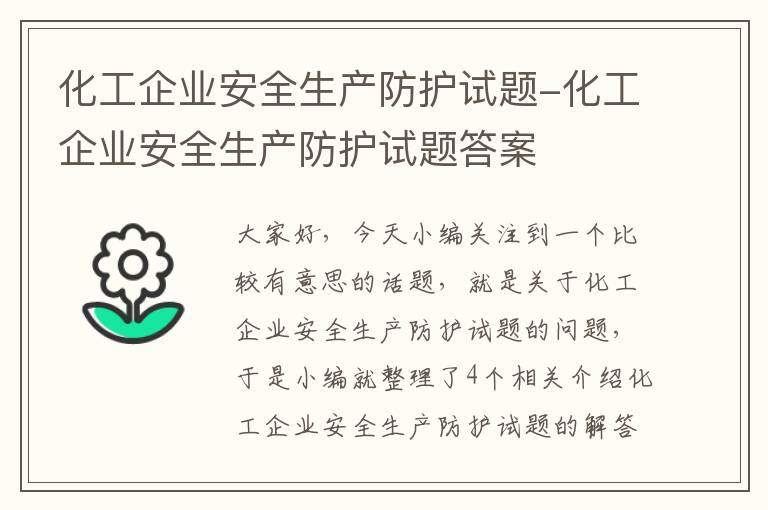 化工企业安全生产防护试题-化工企业安全生产防护试题答案

大家好，今天小编关注到一个比较有意思的话题，就是关于化工企业安全生产防护试题的问题，于是小编就整理了4个相关介绍化工企业安全生产防护试题的解答